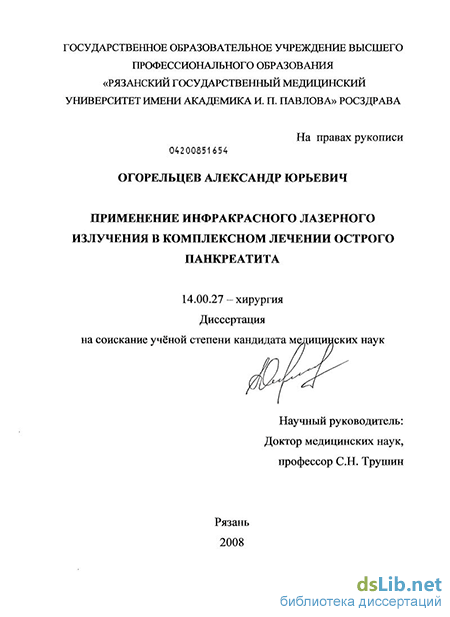 ГОСУДАРСТВЕННОЕ ОБРАЗОВАТЕЛЬНОЕ УЧРЕЖДЕНИЕ ВЫСШЕГО ПРОФЕССИОНАЛЬНОГО ОБРАЗОВАНИЯ «РЯЗАНСКИЙ ГОСУДАРСТВЕННЫЙ МЕДИЦИНСКИЙ УНИВЕРСИТЕТ ИМЕНИ АКАДЕМИКА И. П. ПАВЛОВА» РОСЗДРАВА

На правах рукописи

04200851654

ОГОРЕЛЬЦЕВ АЛЕКСАНДР ЮРЬЕВИЧ

ПРИМЕНЕНИЕ ИНФРАКРАСНОГО ЛАЗЕРНОГО ИЗЛУЧЕНИЯ В КОМПЛЕКСНОМ ЛЕЧЕНИИ ОСТРОГО ПАНКРЕАТИТА

14.00.27 – хирургия

Диссертация

на соискание учёной степени кандидата медицинских наук

Научный руководитель:
Доктор медицинских наук,
профессор С.Н. Трушин

Рязань

2008

dsLib.net
библиотека диссертаций